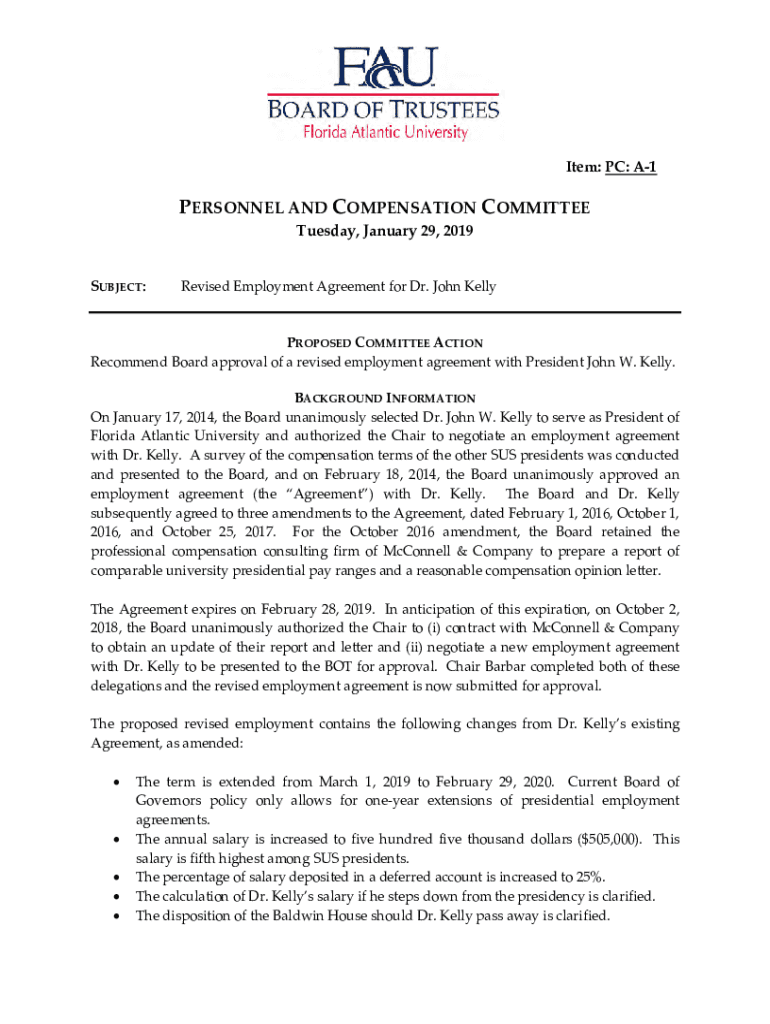 FAU
BOARD OF TRUSTEES
Florida Atlantic University

Item: PC: A-1

PERSONNEL AND COMPENSATION COMMITTEE
Tuesday, January 29, 2019

SUBJECT: Revised Employment Agreement for Dr. John Kelly

PROPOSED COMMITTEE ACTION
Recommend Board approval of a revised employment agreement with President John W. Kelly.

BACKGROUND INFORMATION
On January 17, 2014, the Board unanimously selected Dr. John W. Kelly to serve as President of Florida Atlantic University and authorized the Chair to negotiate an employment agreement with Dr. Kelly. A survey of the compensation terms of the other SUS presidents was conducted and presented to the Board, and on February 18, 2014, the Board unanimously approved an employment agreement (the "Agreement") with Dr. Kelly. The Board and Dr. Kelly subsequently agreed to three amendments to the Agreement, dated February 1, 2016, October 1, 2016, and October 25, 2017. For the October 2016 amendment, the Board retained the professional compensation consulting firm of McConnell & Company to prepare a report of comparable university presidential pay ranges and a reasonable compensation opinion letter.

The Agreement expires on February 28, 2019. In anticipation of this expiration, on October 2, 2018, the Board unanimously authorized the Chair to (i) contract with McConnell & Company to obtain an update of their report and letter and (ii) negotiate a new employment agreement with Dr. Kelly to be presented to the BOT for approval. Chair Barbar completed both of these delegations and the revised employment agreement is now submitted for approval.

The proposed revised employment contains the following changes from Dr. Kelly's existing Agreement, as amended:

• The term is extended from March 1, 2019 to February 29, 2020. Current Board of Governors policy only allows for one-year extensions of presidential employment agreements.
• The annual salary is increased to five hundred five thousand dollars ($505,000). This salary is fifth highest among SUS presidents.
• The percentage of salary deposited in a deferred account is increased to 25%.
• The calculation of Dr. Kelly's salary if he steps down from the presidency is clarified.
• The disposition of the Baldwin House should Dr. Kelly pass away is clarified.